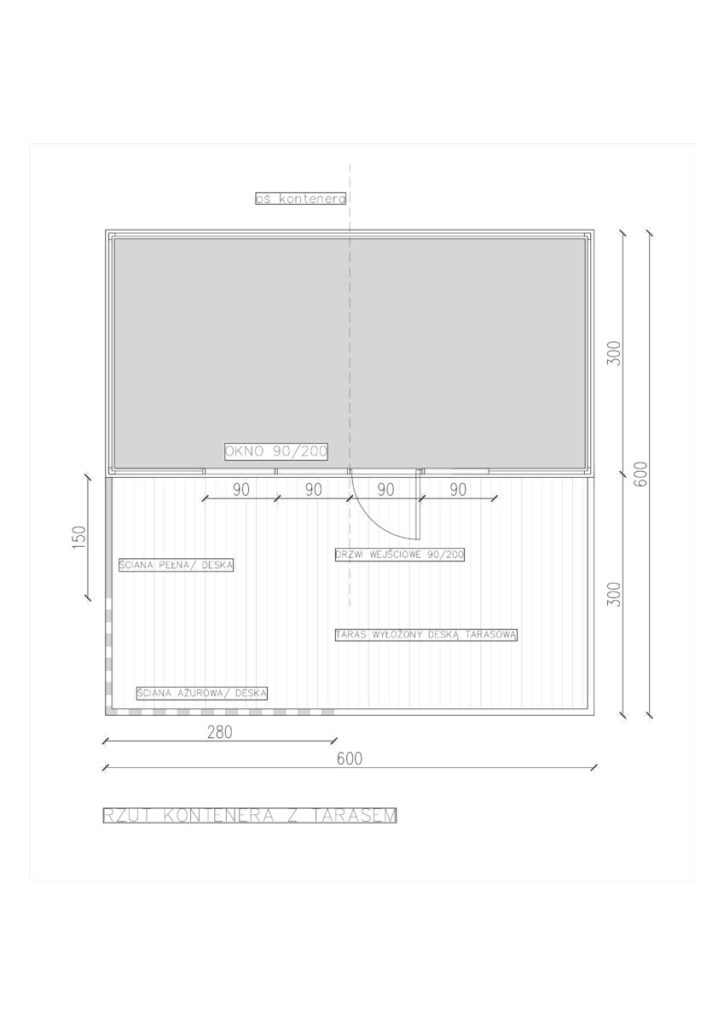 oś kontenera

300

600

OKNO 90/200

90 90 90 90

150

ŚCIANA PEŁNA/ DESKA

DRZWI WEJŚCIOWE 90/200

300

TARAS WYŁOŻONY DESKĄ TARASOWĄ

ŚCIANA AŻUROWA/ DESKA

280

600

RZUT KONTENERA Z TARASEM